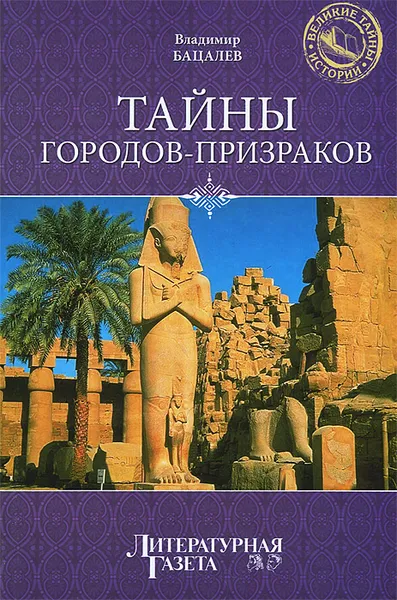 Владимир
БАЦАЛЕВ

ВЕЛИКИЕ ТАЙНЫ ИСТОРИИ

ТАЙНЫ
ГОРОДОВ-ПРИЗРАКОВ

ЛИТЕРАТУРНАЯ
ГАЗЕТА